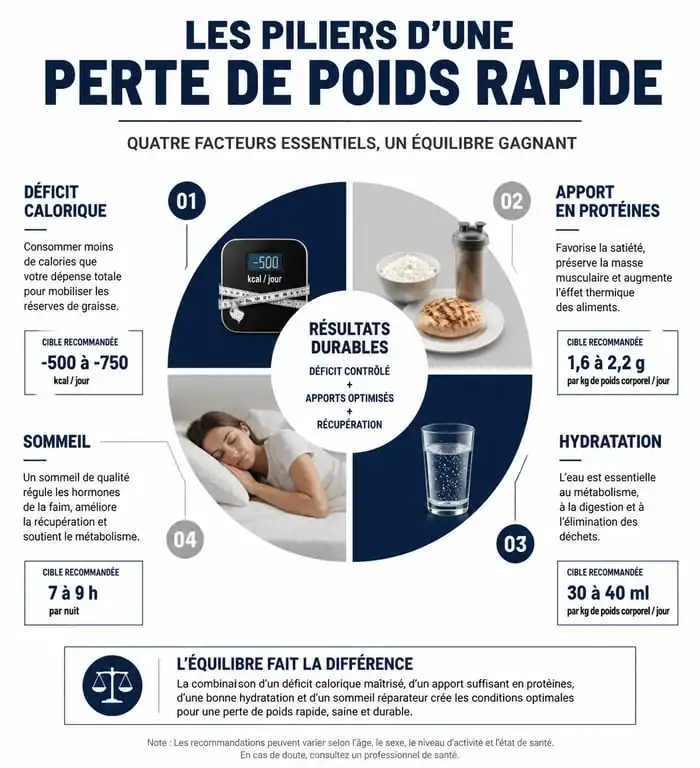 LES PILIERS D'UNE
PERTE DE POIDS RAPIDE

QUATRE FACTEURS ESSENTIELS, UN ÉQUILIBRE GAGNANT

DÉFICIT CALORIQUE

Consommer moins de calories que votre dépense totale pour mobiliser les réserves de graisse.

CIBLE RECOMMANDÉE
-500 à -750
kcal / jour

01

-500
kcal / jour

02

APPORT EN PROTÉINES

Favorise la satiété, préserve la masse musculaire et augmente l'effet thermique des aliments.

CIBLE RECOMMANDÉE
1,6 à 2,2 g
par kg de poids corporel / jour

RÉSULTATS DURABLES
DÉFICIT CONTRÔLÉ
+
APPORTS OPTIMISÉS
+
RÉCUPÉRATION

SOMMEIL

Un sommeil de qualité régule les hormones de la faim, améliore la récupération et soutient le métabolisme.

CIBLE RECOMMANDÉE
7 à 9 h
par nuit

04

03

HYDRATATION

L'eau est essentielle au métabolisme, à la digestion et à l'élimination des déchets.

CIBLE RECOMMANDÉE
30 à 40 ml
par kg de poids corporel / jour

L'ÉQUILIBRE FAIT LA DIFFÉRENCE
La combinaison d'un déficit calorique maîtrisé, d'un apport suffisant en protéines, d'une bonne hydratation et d'un sommeil réparateur crée les conditions optimales pour une perte de poids rapide, saine et durable.

Note : Les recommandations peuvent varier selon l'âge, le sexe, le niveau d'activité et l'état de santé. En cas de doute, consultez un professionnel de santé.